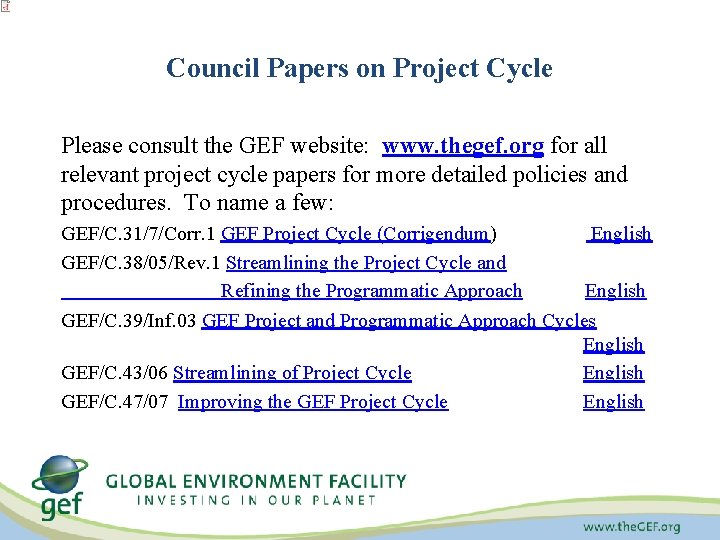 Council Papers on Project Cycle

Please consult the GEF website: www.thegef.org for all relevant project cycle papers for more detailed policies and procedures. To name a few:

GEF/C.31/7/Corr.1 GEF Project Cycle (Corrigendum) English

GEF/C.38/05/Rev.1 Streamlining the Project Cycle and Refining the Programmatic Approach English

GEF/C.39/Inf.03 GEF Project and Programmatic Approach Cycles English

GEF/C.43/06 Streamlining of Project Cycle English

GEF/C.47/07 Improving the GEF Project Cycle English

gef

GLOBAL ENVIRONMENT FACILITY
INVESTING IN OUR PLANET

www.theGEF.org